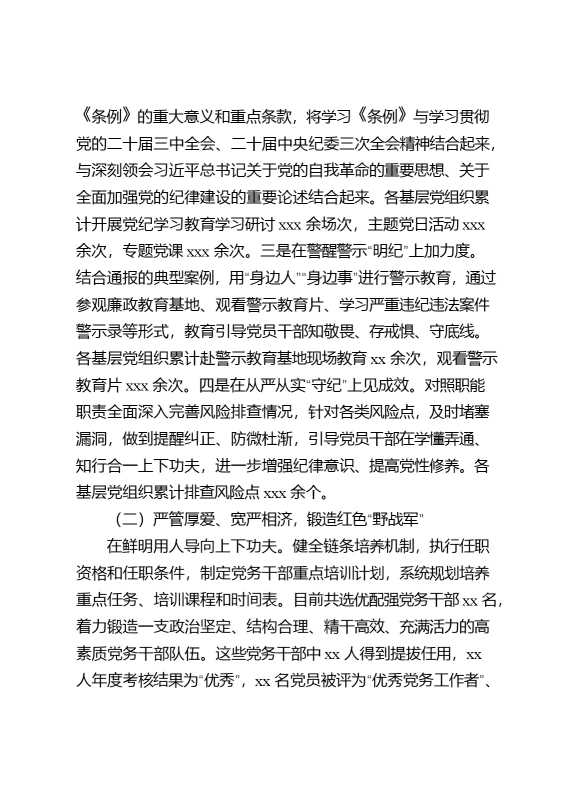 《条例》的重大意义和重点条款，将学习《条例》与学习贯彻党的二十届三中全会、二十届中央纪委三次全会精神结合起来，与深刻领会习近平总书记关于党的自我革命的重要思想、关于全面加强党的纪律建设的重要论述结合起来。各基层党组织累计开展党纪学习教育学习研讨 xxx 余场次，主题党日活动 xxx 余次，专题党课 xxx 余次。三是在警醒警示“明纪”上加力度。结合通报的典型案例，用“身边人”“身边事”进行警示教育，通过参观廉政教育基地、观看警示教育片、学习严重违纪违法案件警示录等形式，教育引导党员干部知敬畏、存戒惧、守底线。各基层党组织累计赴警示教育基地现场教育 xx 余次，观看警示教育片 xxx 余次。四是在从严从实“守纪”上见成效。对照职能职责全面深入完善风险排查情况，针对各类风险点，及时堵塞漏洞，做到提醒纠正、防微杜渐，引导党员干部在学懂弄通、知行合一上下功夫，进一步增强纪律意识、提高党性修养。各基层党组织累计排查风险点 xxx 余个。

（二）严管厚爱、宽严相济，锻造红色“野战军”

在鲜明用人导向上下功夫。健全链条培养机制，执行任职资格和任职条件，制定党务干部重点培训计划，系统规划培养重点任务、培训课程和时间表。目前共选优配强党务干部 xx 名，着力锻造一支政治坚定、结构合理、精干高效、充满活力的高素质党务干部队伍。这些党务干部中 xx 人得到提拔任用，xx 人年度考核结果为“优秀”，xx 名党员被评为“优秀党务工作者”、